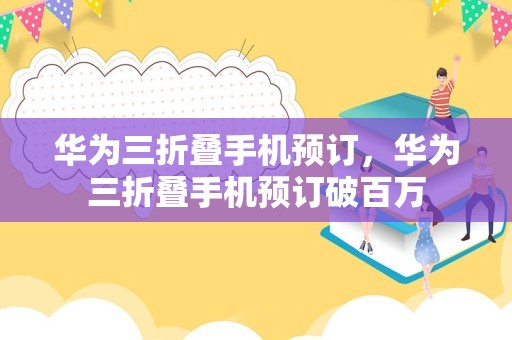 华为三折叠手机预订，华为三折叠手机预订破百万